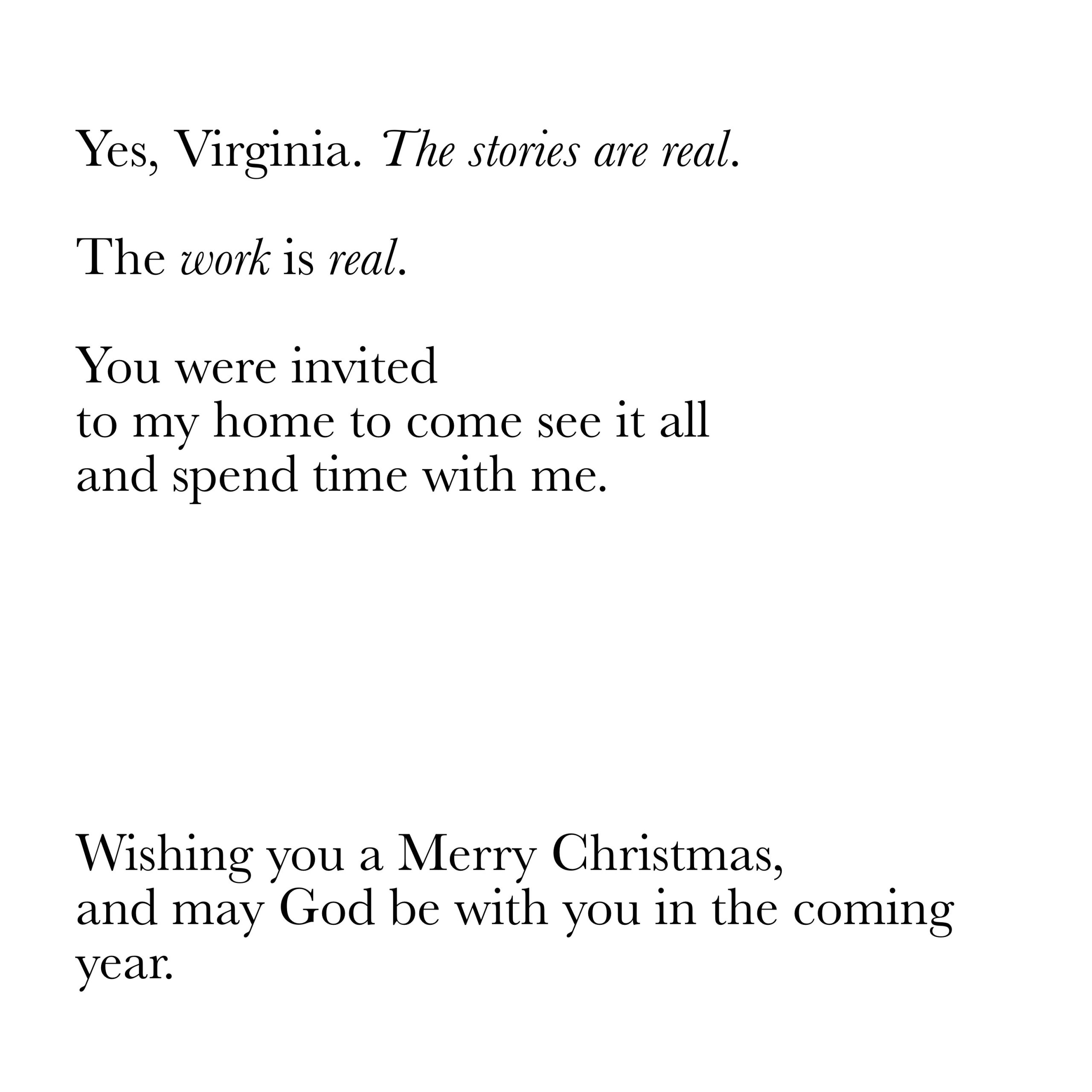 Yes, Virginia. The stories are real.

The work is real.

You were invited
to my home to come see it all
and spend time with me.

Wishing you a Merry Christmas,
and may God be with you in the coming year.